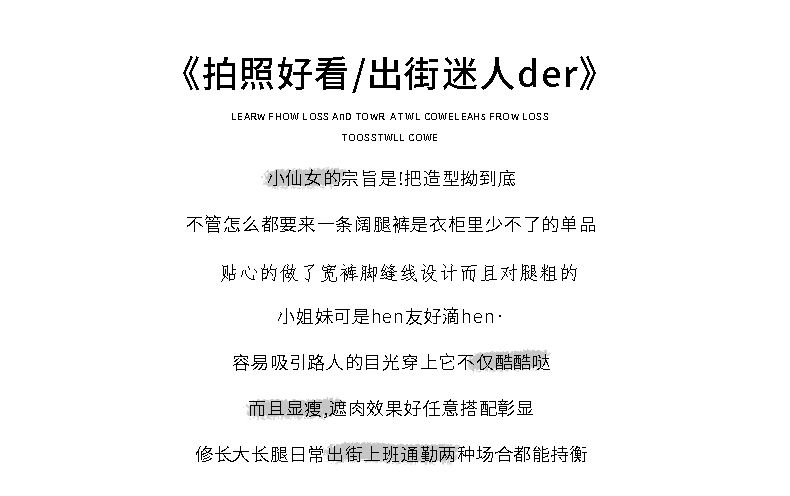 《拍照好看/出街迷人der》

LEARw FHOW LOSS AnD TOWR ATWL COWELEAHs FROW LOSS

TOOSSTWLL COWE

小仙女的宗旨是!把造型拗到底

不管怎么都要来一条阔腿裤是衣柜里少不了的单品

贴心的做了宽裤脚缝线设计而且对腿粗的

小姐妹可是hen友好滴hen·

容易吸引路人的目光穿上它不仅酷酷哒

而且显瘦,遮肉效果好任意搭配彰显

修长大长腿日常出街上班通勤两种场合都能持衡